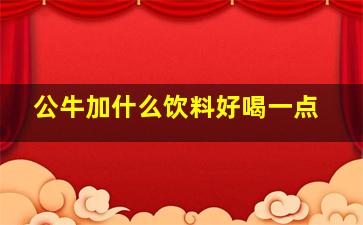 公牛加什么饮料好喝一点